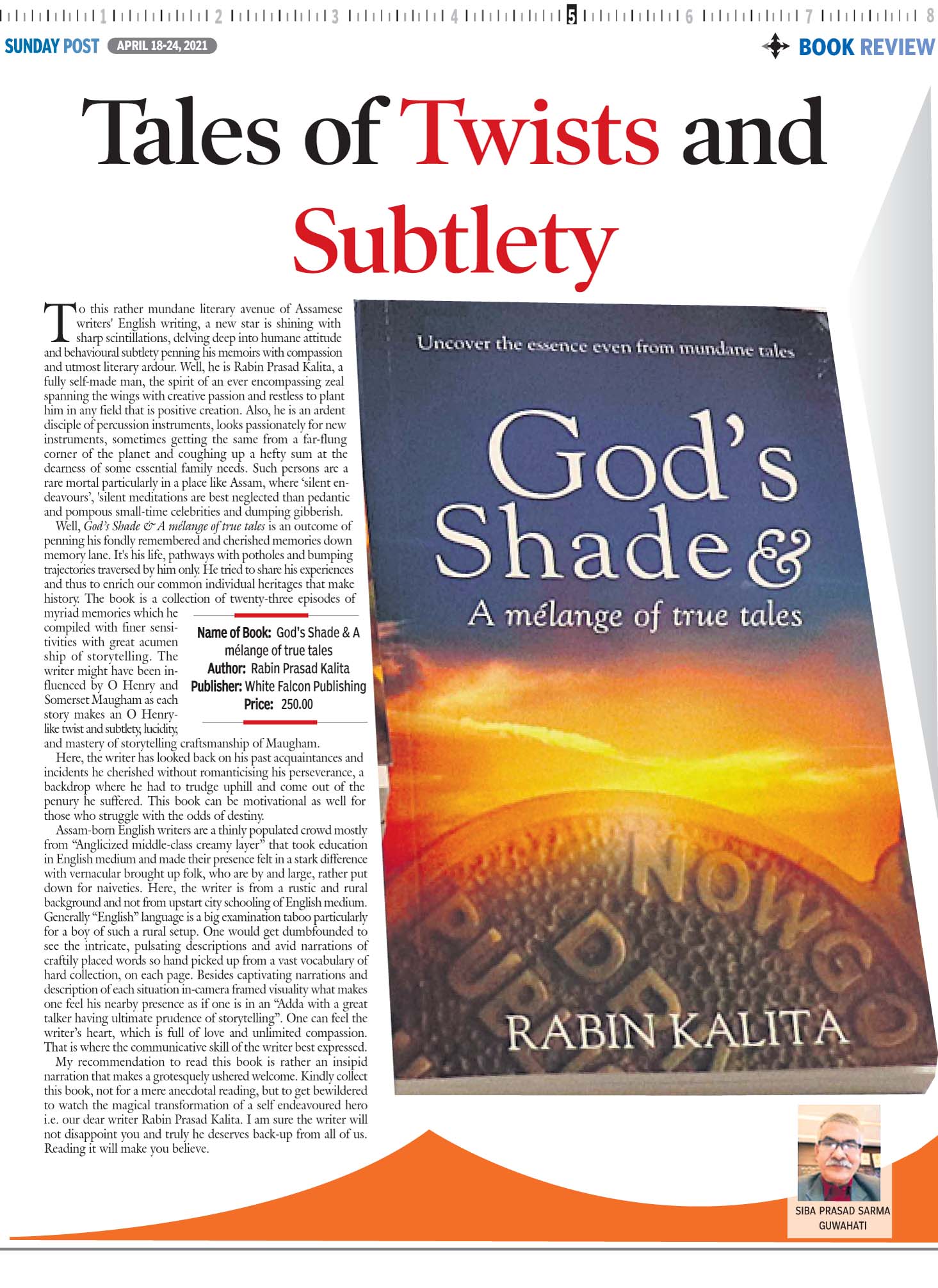 1 2 3 4 5 6 7 8

SUNDAY POST APRIL 18-24, 2021

BOOK REVIEW

Tales of Twists and Subtlety

To this rather mundane literary avenue of Assamese writers' English writing, a new star is shining with sharp scintillations, delving deep into humane attitude and behavioural subtlety penning his memoirs with compassion and utmost literary ardour. Well, he is Rabin Prasad Kalita, a fully self-made man, the spirit of an ever encompassing zeal spanning the wings with creative passion and restless to plant him in any field that is positive creation. Also, he is an ardent disciple of percussion instruments, looks passionately for new instruments, sometimes getting the same from a far-flung corner of the planet and coughing up a hefty sum at the dearness of some essential family needs. Such persons are a rare mortal particularly in a place like Assam, where 'silent endeavours', 'silent meditations are best neglected than pedantic and pompous small-time celebrities and dumping gibberish.

Well, God's Shade & A mélange of true tales is an outcome of penning his fondly remembered and cherished memories down memory lane. It's his life, pathways with potholes and bumping trajectories traversed by him only. He tried to share his experiences and thus to enrich our common individual heritages that make history. The book is a collection of twenty-three episodes of myriad memories which he compiled with finer sensitivities with great acumen ship of storytelling. The writer might have been influenced by O Henry and Somerset Maugham as each story makes an O Henry-like twist and subtlety, lucidity, and mastery of storytelling craftsmanship of Maugham.

Name of Book: God's Shade & A mélange of true tales
Author: Rabin Prasad Kalita
Publisher: White Falcon Publishing
Price: 250.00

Here, the writer has looked back on his past acquaintances and incidents he cherished without romanticising his perseverance, a backdrop where he had to trudge uphill and come out of the penury he suffered. This book can be motivational as well for those who struggle with the odds of destiny.

Assam-born English writers are a thinly populated crowd mostly from "Anglicized middle-class creamy layer" that took education in English medium and made their presence felt in a stark difference with vernacular brought up folk, who are by and large, rather put down for naiveties. Here, the writer is from a rustic and rural background and not from upstart city schooling of English medium. Generally "English" language is a big examination taboo particularly for a boy of such a rural setup. One would get dumbfounded to see the intricate, pulsating descriptions and avid narrations of craftily placed words so hand picked up from a vast vocabulary of hard collection, on each page. Besides captivating narrations and description of each situation in-camera framed visuality what makes one feel his nearby presence as if one is in an "Adda with a great talker having ultimate prudence of storytelling". One can feel the writer's heart, which is full of love and unlimited compassion. That is where the communicative skill of the writer best expressed.

My recommendation to read this book is rather an insipid narration that makes a grotesquely ushered welcome. Kindly collect this book, not for a mere anecdotal reading, but to get bewildered to watch the magical transformation of a self endeavoured hero i.e. our dear writer Rabin Prasad Kalita. I am sure the writer will not disappoint you and truly he deserves back-up from all of us. Reading it will make you believe.

Uncover the essence even from mundane tales

God's Shade & A mélange of true tales

NOWGO

RABIN KALITA

SIBA PRASAD SARMA
GUWAHATI